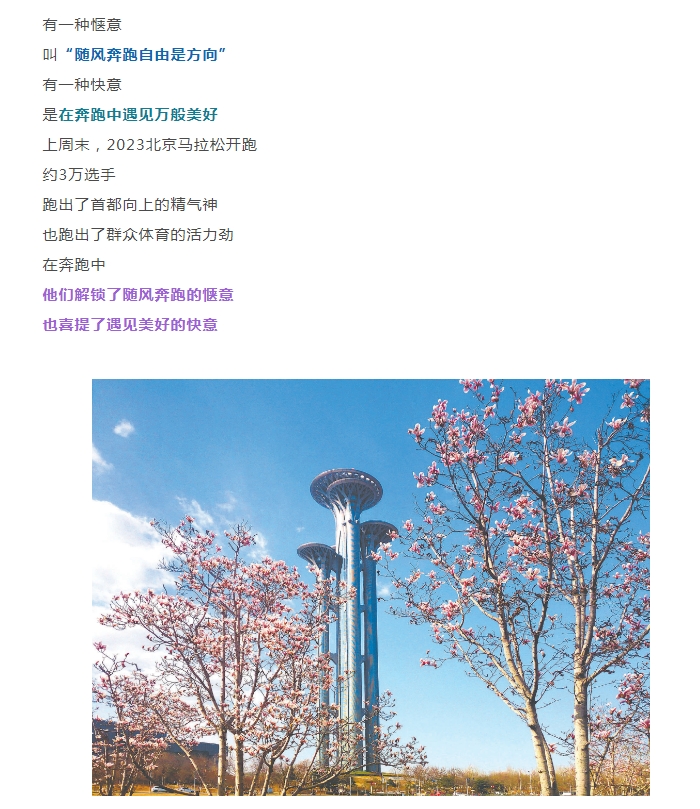 有一种惬意
叫“随风奔跑自由是方向”
有一种快意
是在奔跑中遇见万般美好
上周末，2023北京马拉松开跑
约3万选手
跑出了首都向上的精气神
也跑出了群众体育的活力劲
在奔跑中
他们解锁了随风奔跑的惬意
也喜提了遇见美好的快意